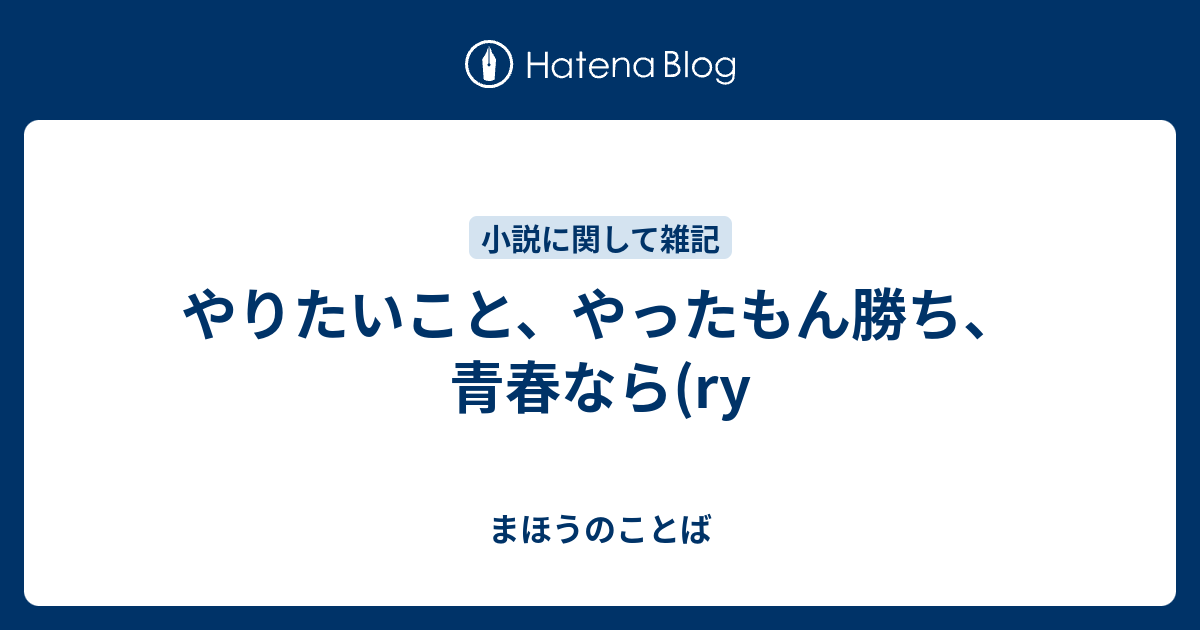 Hatena Blog

小説に関して雑記

やりたいこと、やったもん勝ち、青春なら(ry

まほうのことば